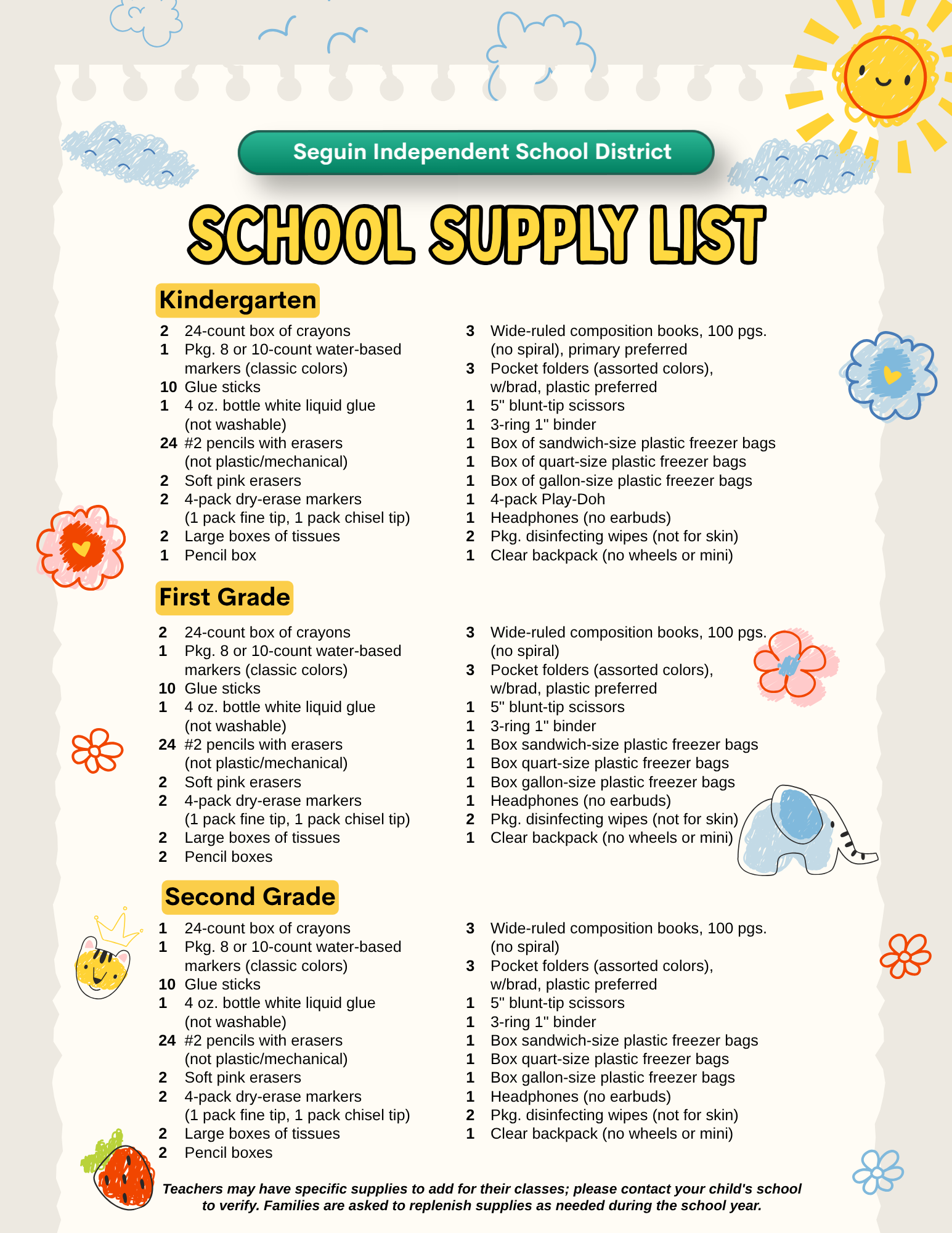 Seguin Independent School District

SCHOOL SUPPLY LIST

Kindergarten

2 24-count box of crayons
1 Pkg. 8 or 10-count water-based markers (classic colors)
10 Glue sticks
1 4 oz. bottle white liquid glue (not washable)
24 #2 pencils with erasers (not plastic/mechanical)
2 Soft pink erasers
2 4-pack dry-erase markers (1 pack fine tip, 1 pack chisel tip)
2 Large boxes of tissues
1 Pencil box

3 Wide-ruled composition books, 100 pgs. (no spiral), primary preferred
3 Pocket folders (assorted colors), w/brad, plastic preferred
1 5" blunt-tip scissors
1 3-ring 1" binder
1 Box of sandwich-size plastic freezer bags
1 Box of quart-size plastic freezer bags
1 Box of gallon-size plastic freezer bags
1 4-pack Play-Doh
1 Headphones (no earbuds)
2 Pkg. disinfecting wipes (not for skin)
1 Clear backpack (no wheels or mini)

First Grade

2 24-count box of crayons
1 Pkg. 8 or 10-count water-based markers (classic colors)
10 Glue sticks
1 4 oz. bottle white liquid glue (not washable)
24 #2 pencils with erasers (not plastic/mechanical)
2 Soft pink erasers
2 4-pack dry-erase markers (1 pack fine tip, 1 pack chisel tip)
2 Large boxes of tissues
2 Pencil boxes

3 Wide-ruled composition books, 100 pgs. (no spiral)
3 Pocket folders (assorted colors), w/brad, plastic preferred
1 5" blunt-tip scissors
1 3-ring 1" binder
1 Box sandwich-size plastic freezer bags
1 Box quart-size plastic freezer bags
1 Box gallon-size plastic freezer bags
1 Headphones (no earbuds)
2 Pkg. disinfecting wipes (not for skin)
1 Clear backpack (no wheels or mini)

Second Grade

1 24-count box of crayons
1 Pkg. 8 or 10-count water-based markers (classic colors)
10 Glue sticks
1 4 oz. bottle white liquid glue (not washable)
24 #2 pencils with erasers (not plastic/mechanical)
2 Soft pink erasers
2 4-pack dry-erase markers (1 pack fine tip, 1 pack chisel tip)
2 Large boxes of tissues
2 Pencil boxes

3 Wide-ruled composition books, 100 pgs. (no spiral)
3 Pocket folders (assorted colors), w/brad, plastic preferred
1 5" blunt-tip scissors
1 3-ring 1" binder
1 Box sandwich-size plastic freezer bags
1 Box quart-size plastic freezer bags
1 Box gallon-size plastic freezer bags
1 Headphones (no earbuds)
2 Pkg. disinfecting wipes (not for skin)
1 Clear backpack (no wheels or mini)

Teachers may have specific supplies to add for their classes; please contact your child's school to verify. Families are asked to replenish supplies as needed during the school year.